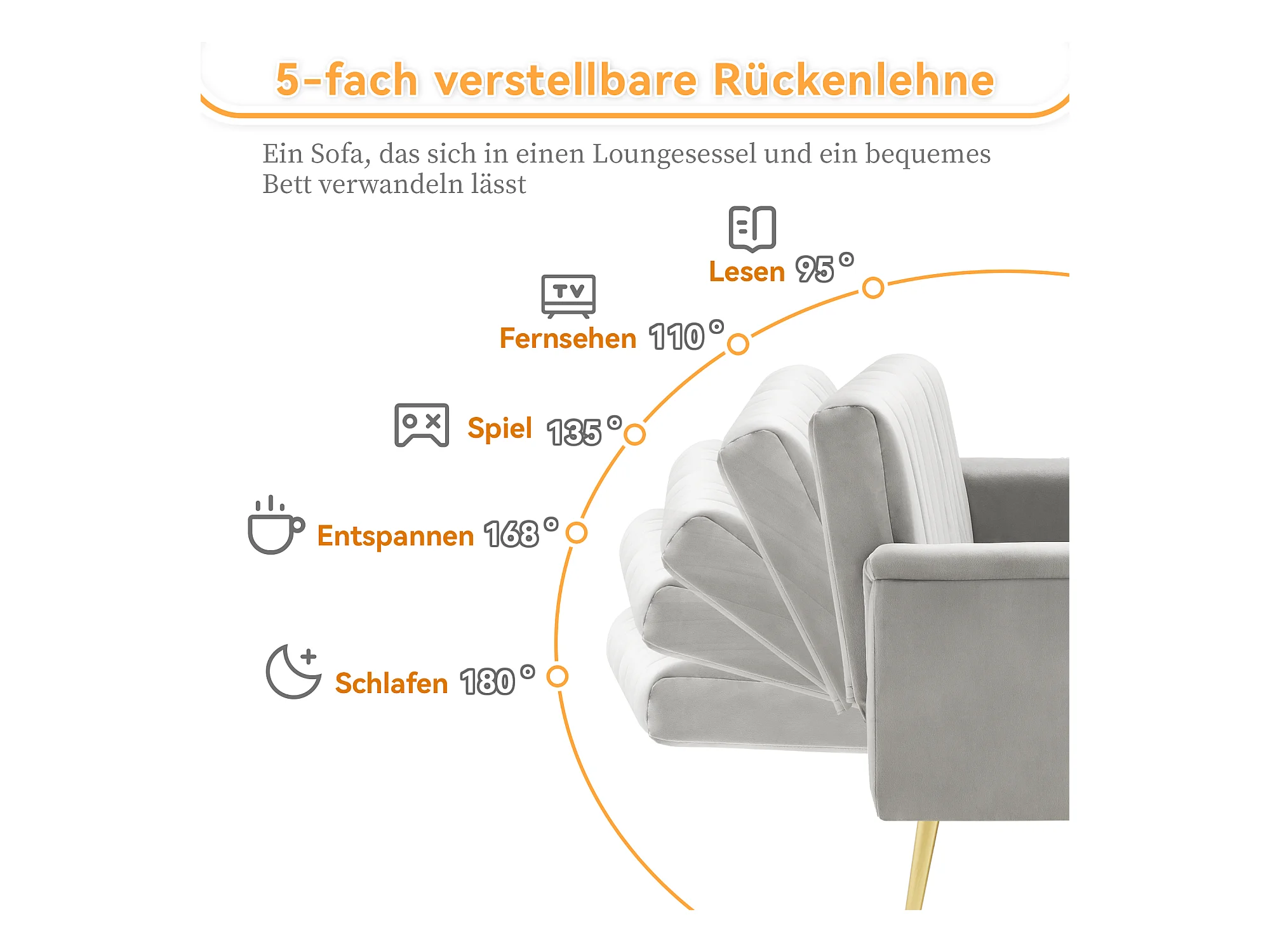 5-fach verstellbare Rückenlehne

Ein Sofa, das sich in einen Loungesessel und ein bequemes Bett verwandeln lässt

Lesen 95°

TV

Fernsehen 110°

Spiel 135°

Entspannen 168°

Schlafen 180°